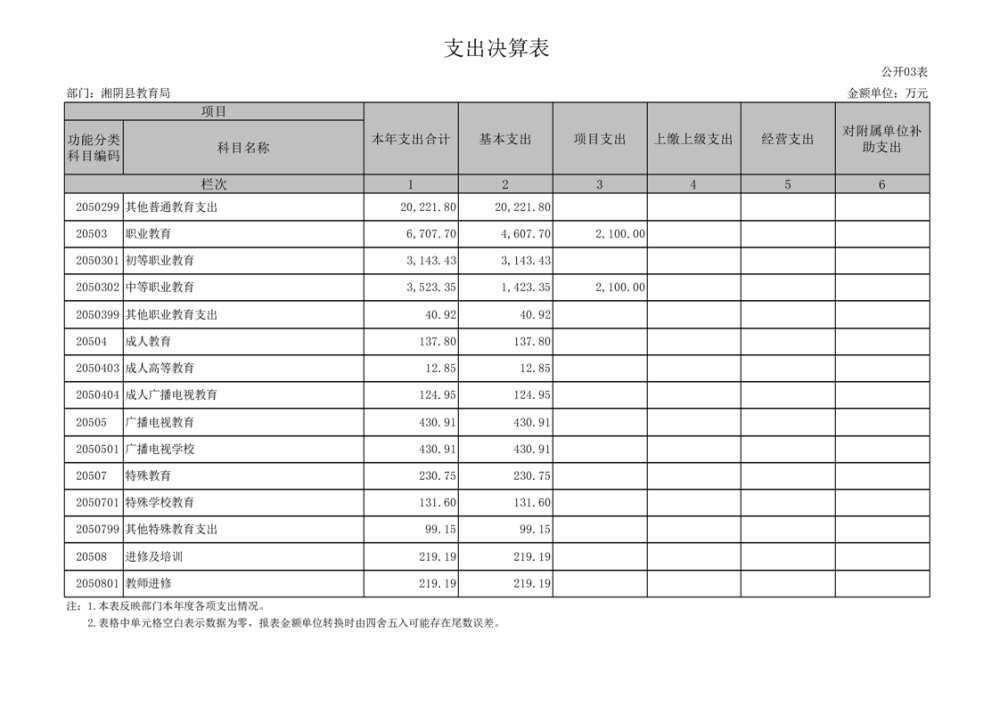 支出决算表

公开03表

部门：湘阴县教育局

金额单位：万元

| 项目 | | 本年支出合计 | 基本支出 | 项目支出 | 上缴上级支出 | 经营支出 | 对附属单位补助支出 |
|---|---|---|---|---|---|---|---|
| 功能分类科目编码 | 科目名称 | | | | | | |
| 栏次 | | 1 | 2 | 3 | 4 | 5 | 6 |
| 2050299 | 其他普通教育支出 | 20,221.80 | 20,221.80 | | | | |
| 20503 | 职业教育 | 6,707.70 | 4,607.70 | 2,100.00 | | | |
| 2050301 | 初等职业教育 | 3,143.43 | 3,143.43 | | | | |
| 2050302 | 中等职业教育 | 3,523.35 | 1,423.35 | 2,100.00 | | | |
| 2050399 | 其他职业教育支出 | 40.92 | 40.92 | | | | |
| 20504 | 成人教育 | 137.80 | 137.80 | | | | |
| 2050403 | 成人高等教育 | 12.85 | 12.85 | | | | |
| 2050404 | 成人广播电视教育 | 124.95 | 124.95 | | | | |
| 20505 | 广播电视教育 | 430.91 | 430.91 | | | | |
| 2050501 | 广播电视学校 | 430.91 | 430.91 | | | | |
| 20507 | 特殊教育 | 230.75 | 230.75 | | | | |
| 2050701 | 特殊学校教育 | 131.60 | 131.60 | | | | |
| 2050799 | 其他特殊教育支出 | 99.15 | 99.15 | | | | |
| 20508 | 进修及培训 | 219.19 | 219.19 | | | | |
| 2050801 | 教师进修 | 219.19 | 219.19 | | | | |

注：1.本表反映部门本年度各项支出情况。
2.表格中单元格空白表示数据为零，报表金额单位转换时由四舍五入可能存在尾数误差。